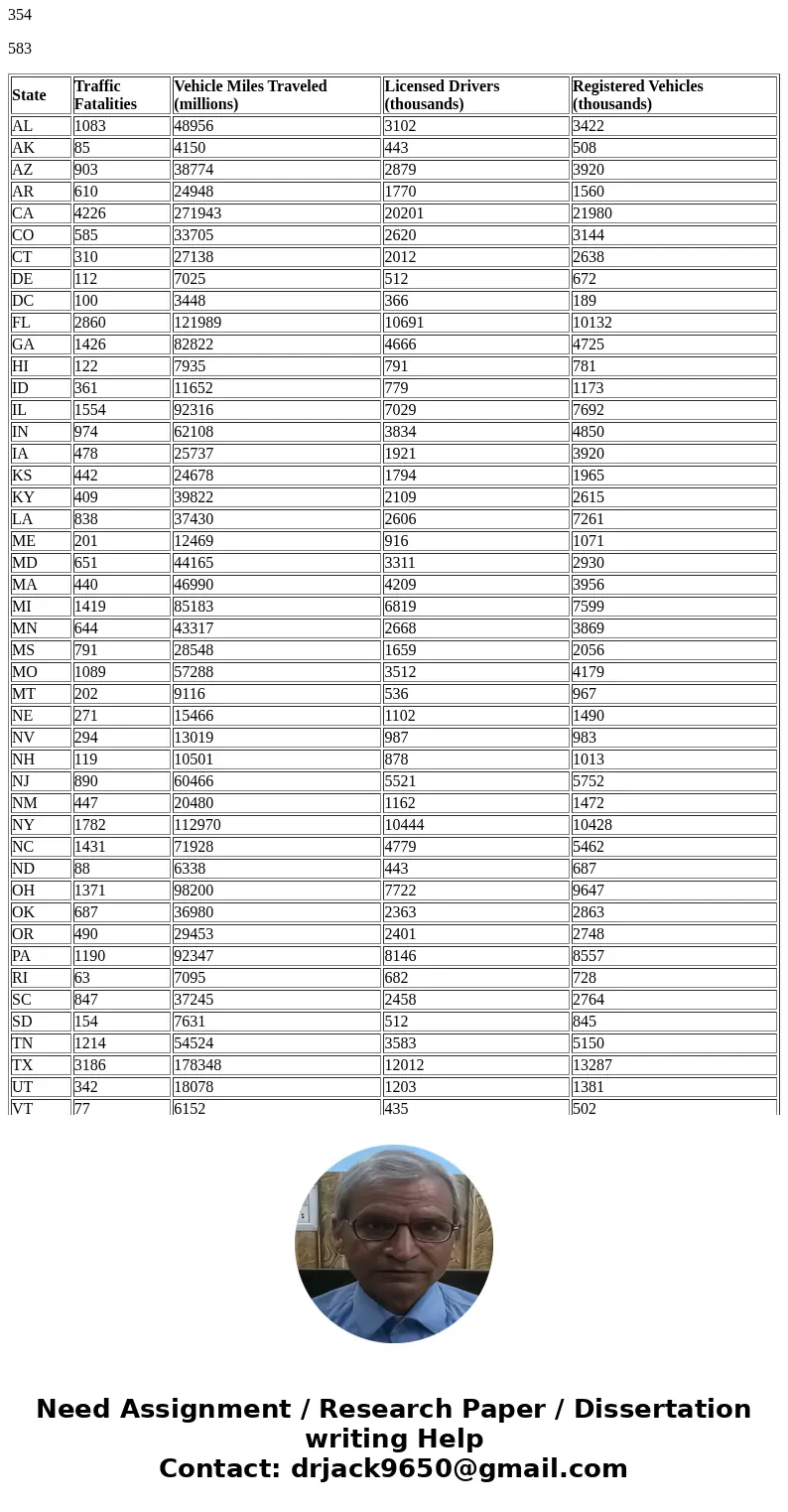 354

583

| State | Traffic Fatalities | Vehicle Miles Traveled (millions) | Licensed Drivers (thousands) | Registered Vehicles (thousands) |
|---|---|---|---|---|
| AL | 1083 | 48956 | 3102 | 3422 |
| AK | 85 | 4150 | 443 | 508 |
| AZ | 903 | 38774 | 2879 | 3920 |
| AR | 610 | 24948 | 1770 | 1560 |
| CA | 4226 | 271943 | 20201 | 21980 |
| CO | 585 | 33705 | 2620 | 3144 |
| CT | 310 | 27138 | 2012 | 2638 |
| DE | 112 | 7025 | 512 | 672 |
| DC | 100 | 3448 | 366 | 189 |
| FL | 2860 | 121989 | 10691 | 10132 |
| GA | 1426 | 82822 | 4666 | 4725 |
| HI | 122 | 7935 | 791 | 781 |
| ID | 361 | 11652 | 779 | 1173 |
| IL | 1554 | 92316 | 7029 | 7692 |
| IN | 974 | 62108 | 3834 | 4850 |
| IA | 478 | 25737 | 1921 | 3920 |
| KS | 442 | 24678 | 1794 | 1965 |
| KY | 409 | 39822 | 2109 | 2615 |
| LA | 838 | 37430 | 2606 | 7261 |
| ME | 201 | 12469 | 916 | 1071 |
| MD | 651 | 44165 | 3311 | 2930 |
| MA | 440 | 46990 | 4209 | 3956 |
| MI | 1419 | 85183 | 6819 | 7599 |
| MN | 644 | 43317 | 2668 | 3869 |
| MS | 791 | 28548 | 1659 | 2056 |
| MO | 1089 | 57288 | 3512 | 4179 |
| MT | 202 | 9116 | 536 | 967 |
| NE | 271 | 15466 | 1102 | 1490 |
| NV | 294 | 13019 | 987 | 983 |
| NH | 119 | 10501 | 878 | 1013 |
| NJ | 890 | 60466 | 5521 | 5752 |
| NM | 447 | 20480 | 1162 | 1472 |
| NY | 1782 | 112970 | 10444 | 10428 |
| NC | 1431 | 71928 | 4779 | 5462 |
| ND | 88 | 6338 | 443 | 687 |
| OH | 1371 | 98200 | 7722 | 9647 |
| OK | 687 | 36980 | 2363 | 2863 |
| OR | 490 | 29453 | 2401 | 2748 |
| PA | 1190 | 92347 | 8146 | 8557 |
| RI | 63 | 7095 | 682 | 728 |
| SC | 847 | 37245 | 2458 | 2764 |
| SD | 154 | 7631 | 512 | 845 |
| TN | 1214 | 54524 | 3583 | 5150 |
| TX | 3186 | 178348 | 12012 | 13287 |
| UT | 342 | 18078 | 1203 | 1381 |
| VT | 77 | 6152 | 435 | 502 |

Need Assignment / Research Paper / Dissertation writing Help
Contact: drjack9650@gmail.com